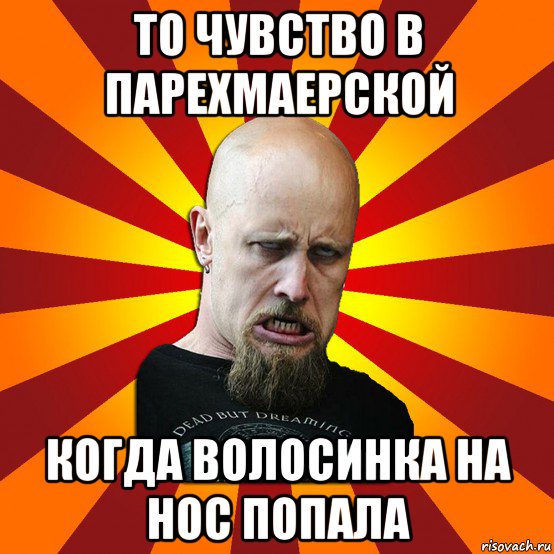 ТО ЧУВСТВО В ПАРЕХМАЕРСКОЙ

DEAD BUT DREAMING

КОГДА ВОЛОСИНКА НА НОС ПОПАЛА

risovach.ru